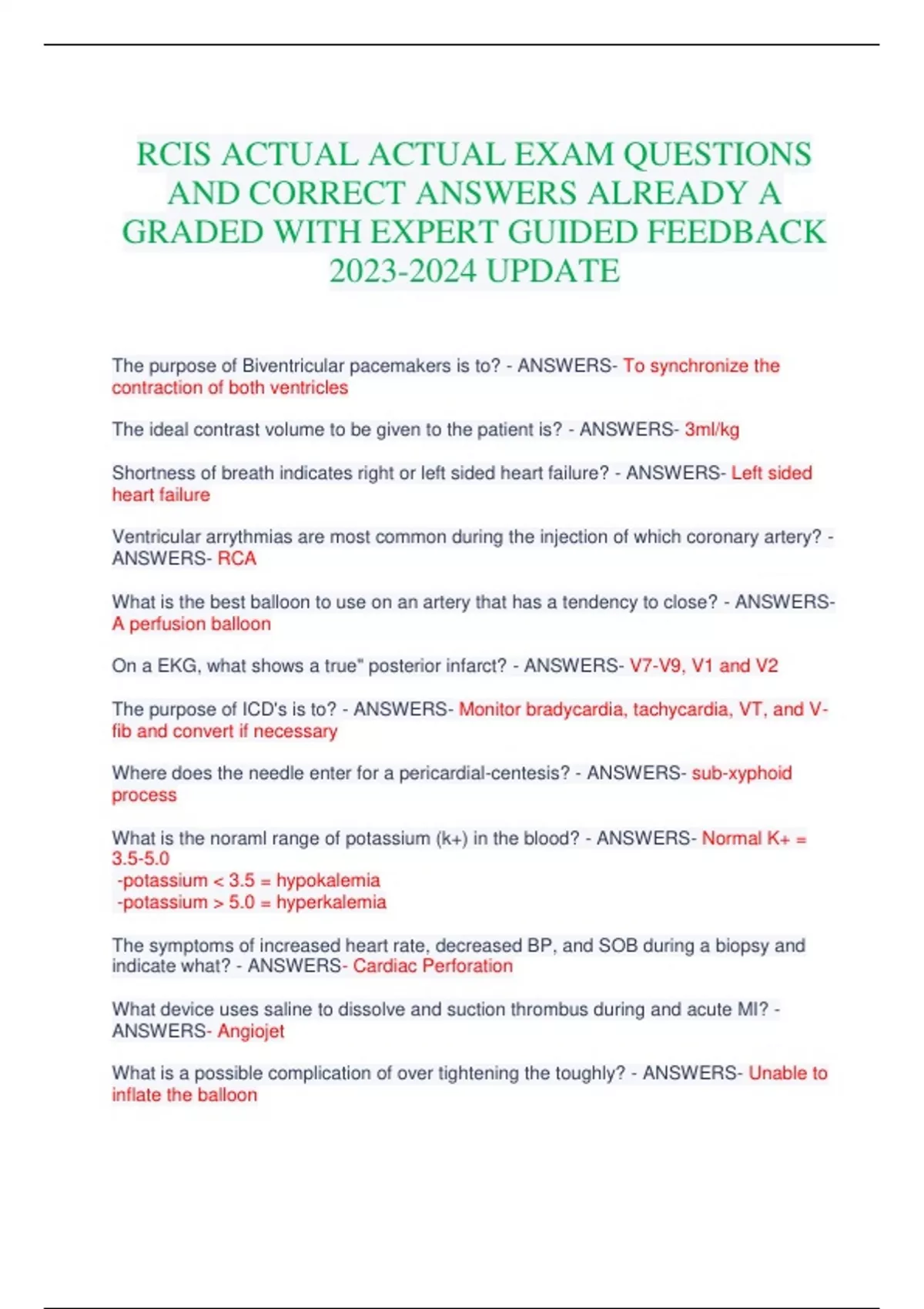 RCIS ACTUAL ACTUAL EXAM QUESTIONS AND CORRECT ANSWERS ALREADY A GRADED WITH EXPERT GUIDED FEEDBACK 2023-2024 UPDATE

The purpose of Biventricular pacemakers is to? - ANSWERS- To synchronize the contraction of both ventricles

The ideal contrast volume to be given to the patient is? - ANSWERS- 3ml/kg

Shortness of breath indicates right or left sided heart failure? - ANSWERS- Left sided heart failure

Ventricular arrythmias are most common during the injection of which coronary artery? - ANSWERS- RCA

What is the best balloon to use on an artery that has a tendency to close? - ANSWERS- A perfusion balloon

On a EKG, what shows a true" posterior infarct? - ANSWERS- V7-V9, V1 and V2

The purpose of ICD's is to? - ANSWERS- Monitor bradycardia, tachycardia, VT, and V-fib and convert if necessary

Where does the needle enter for a pericardial-centesis? - ANSWERS- sub-xyphoid process

What is the noraml range of potassium (k+) in the blood? - ANSWERS- Normal K+ = 3.5-5.0
-potassium < 3.5 = hypokalemia
-potassium > 5.0 = hyperkalemia

The symptoms of increased heart rate, decreased BP, and SOB during a biopsy and indicate what? - ANSWERS- Cardiac Perforation

What device uses saline to dissolve and suction thrombus during and acute MI? - ANSWERS- Angiojet

What is a possible complication of over tightening the toughly? - ANSWERS- Unable to inflate the balloon